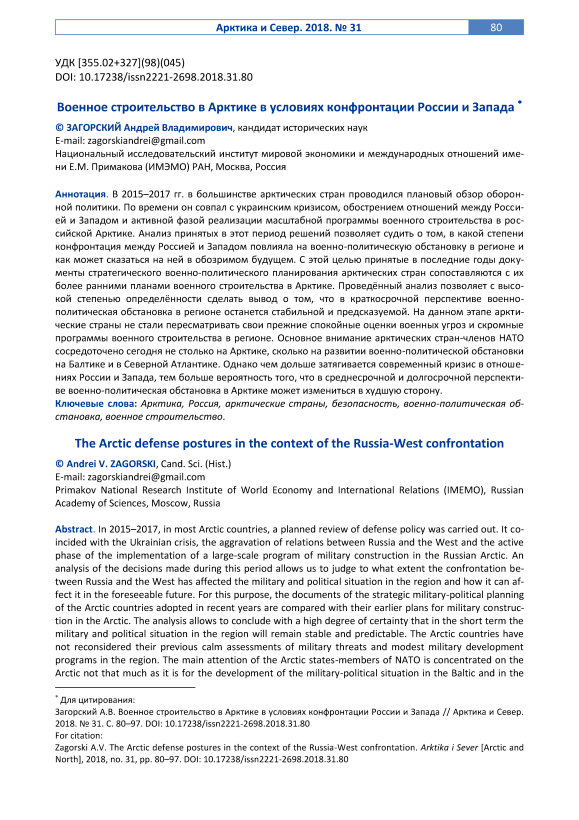 Арктика и Север. 2018. № 31 80

УДК [355.02+327](98)(045)
DOI: 10.17238/issn2221-2698.2018.31.80

Военное строительство в Арктике в условиях конфронтации России и Запада *

© ЗАГОРСКИЙ Андрей Владимирович, кандидат исторических наук
E-mail: zagorskiandrei@gmail.com
Национальный исследовательский институт мировой экономики и международных отношений имени Е.М. Примакова (ИМЭМО) РАН, Москва, Россия

Аннотация. В 2015–2017 гг. в большинстве арктических стран проводился плановый обзор оборонной политики. По времени он совпал с украинским кризисом, обострением отношений между Россией и Западом и активной фазой реализации масштабной программы военного строительства в российской Арктике. Анализ принятых в этот период решений позволяет судить о том, в какой степени конфронтация между Россией и Западом повлияла на военно-политическую обстановку в регионе и как может сказаться на ней в обозримом будущем. С этой целью принятые в последние годы документы стратегического военно-политического планирования арктических стран сопоставляются с их более ранними планами военного строительства в Арктике. Проведённый анализ позволяет с высокой степенью определённости сделать вывод о том, что в краткосрочной перспективе военно-политическая обстановка в регионе останется стабильной и предсказуемой. На данном этапе арктические страны не стали пересматривать свои прежние спокойные оценки военных угроз и скромные программы военного строительства в регионе. Основное внимание арктических стран-членов НАТО сосредоточено сегодня не столько на Арктике, сколько на развитии военно-политической обстановки на Балтике и в Северной Атлантике. Однако чем дольше затягивается современный кризис в отношениях России и Запада, тем больше вероятность того, что в среднесрочной и долгосрочной перспективе военно-политическая обстановка в Арктике может измениться в худшую сторону.
Ключевые слова: Арктика, Россия, арктические страны, безопасность, военно-политическая обстановка, военное строительство.

The Arctic defense postures in the context of the Russia-West confrontation

© Andrei V. ZAGORSKI, Cand. Sci. (Hist.)
E-mail: zagorskiandrei@gmail.com
Primakov National Research Institute of World Economy and International Relations (IMEMO), Russian Academy of Sciences, Moscow, Russia

Abstract. In 2015–2017, in most Arctic countries, a planned review of defense policy was carried out. It coincided with the Ukrainian crisis, the aggravation of relations between Russia and the West and the active phase of the implementation of a large-scale program of military construction in the Russian Arctic. An analysis of the decisions made during this period allows us to judge to what extent the confrontation between Russia and the West has affected the military and political situation in the region and how it can affect it in the foreseeable future. For this purpose, the documents of the strategic military-political planning of the Arctic countries adopted in recent years are compared with their earlier plans for military construction in the Arctic. The analysis allows to conclude with a high degree of certainty that in the short term the military and political situation in the region will remain stable and predictable. The Arctic countries have not reconsidered their previous calm assessments of military threats and modest military development programs in the region. The main attention of the Arctic states-members of NATO is concentrated on the Arctic not that much as it is for the development of the military-political situation in the Baltic and in the

* Для цитирования:
Загорский А.В. Военное строительство в Арктике в условиях конфронтации России и Запада // Арктика и Север. 2018. № 31. С. 80–97. DOI: 10.17238/issn2221-2698.2018.31.80
For citation:
Zagorski A.V. The Arctic defense postures in the context of the Russia-West confrontation. Arktika i Sever [Arctic and North], 2018, no. 31, pp. 80–97. DOI: 10.17238/issn2221-2698.2018.31.80